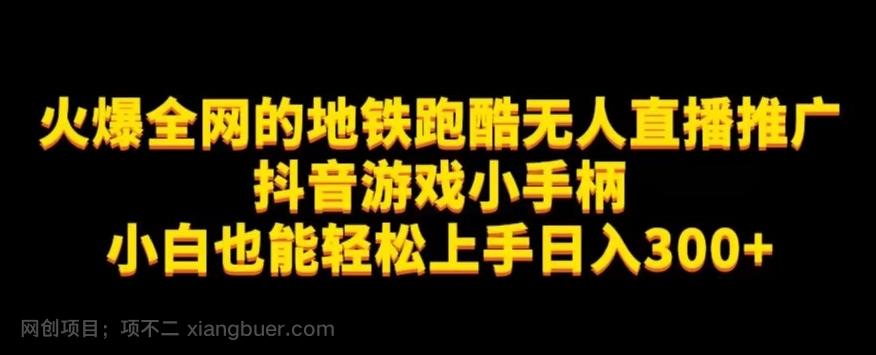 火爆全网的地铁跑酷无人直播推广
抖音游戏小手柄
小白也能轻松上手日入300+

网创项目；项不二 xiangbuer.com